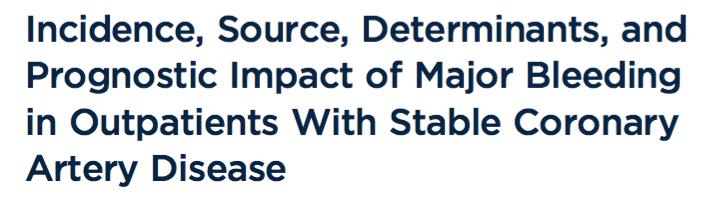 Incidence, Source, Determinants, and Prognostic Impact of Major Bleeding in Outpatients With Stable Coronary Artery Disease